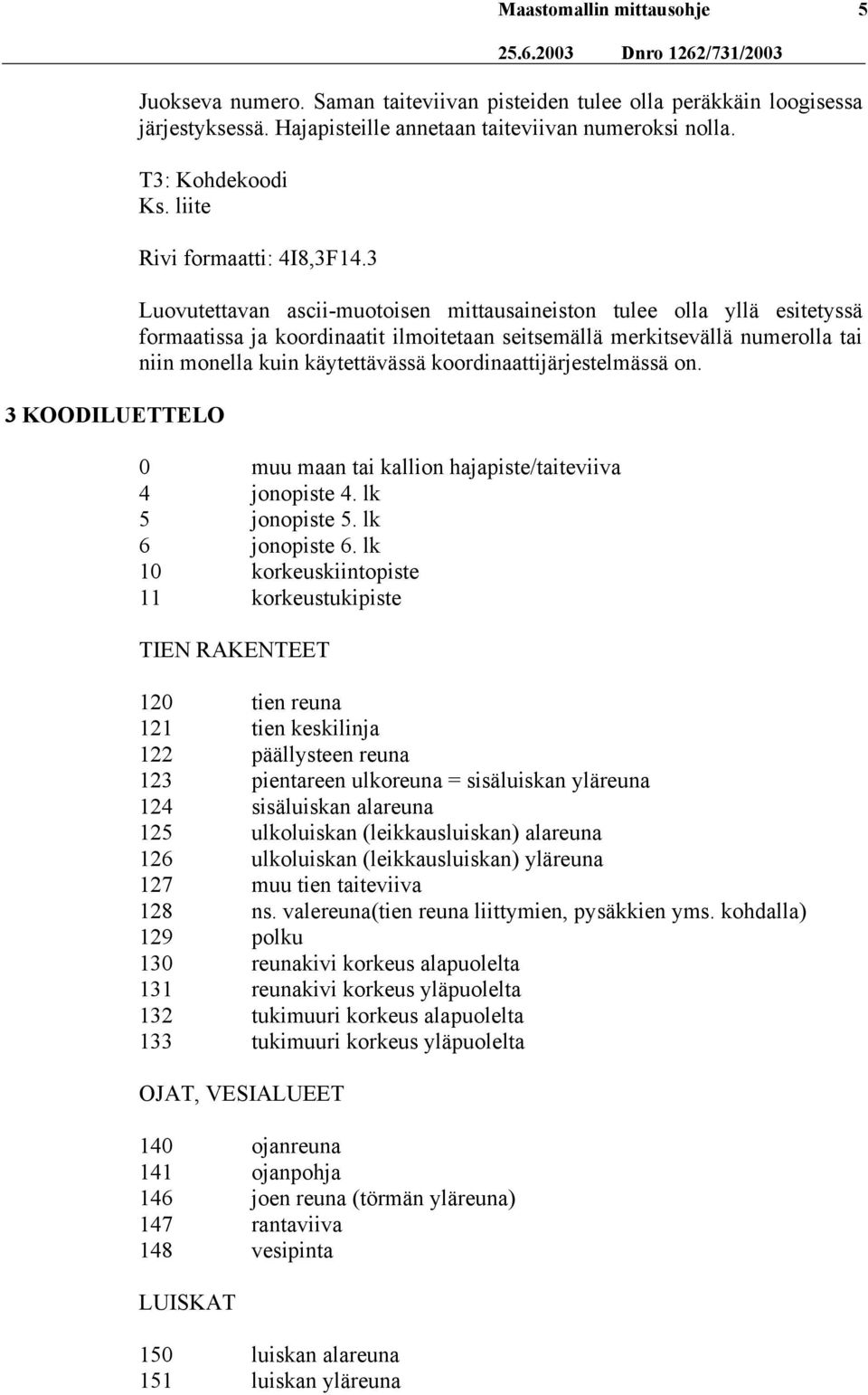 Maastomallin mittausohje 5

25.6.2003 Dnro 1262/731/2003

Juokseva numero. Saman taiteviivan pisteiden tulee olla peräkkäin loogisessa järjestyksessä. Hajapisteille annetaan taiteviivan numeroksi nolla.

T3: Kohdekoodi
Ks. liite

Rivi formaatti: 4I8,3F14.3

Luovutettavan ascii-muotoisen mittausaineiston tulee olla yllä esitetyssä formaatissa ja koordinaatit ilmoitetaan seitsemällä merkitsevällä numerolla tai niin monella kuin käytettävässä koordinaattijärjestelmässä on.

3 KOODILUETTELO

0 muu maan tai kallion hajapiste/taiteviiva
4 jonopiste 4. lk
5 jonopiste 5. lk
6 jonopiste 6. lk
10 korkeuskiintopiste
11 korkeustukipiste

TIEN RAKENTEET

120 tien reuna
121 tien keskilinja
122 päällysteen reuna
123 pientareen ulkoreuna = sisäluiskan yläreuna
124 sisäluiskan alareuna
125 ulkoluiskan (leikkausluiskan) alareuna
126 ulkoluiskan (leikkausluiskan) yläreuna
127 muu tien taiteviiva
128 ns. valereuna(tien reuna liittymien, pysäkkien yms. kohdalla)
129 polku
130 reunakivi korkeus alapuolelta
131 reunakivi korkeus yläpuolelta
132 tukimuuri korkeus alapuolelta
133 tukimuuri korkeus yläpuolelta

OJAT, VESIALUEET

140 ojanreuna
141 ojanpohja
146 joen reuna (törmän yläreuna)
147 rantaviiva
148 vesipinta

LUISKAT

150 luiskan alareuna
151 luiskan yläreuna